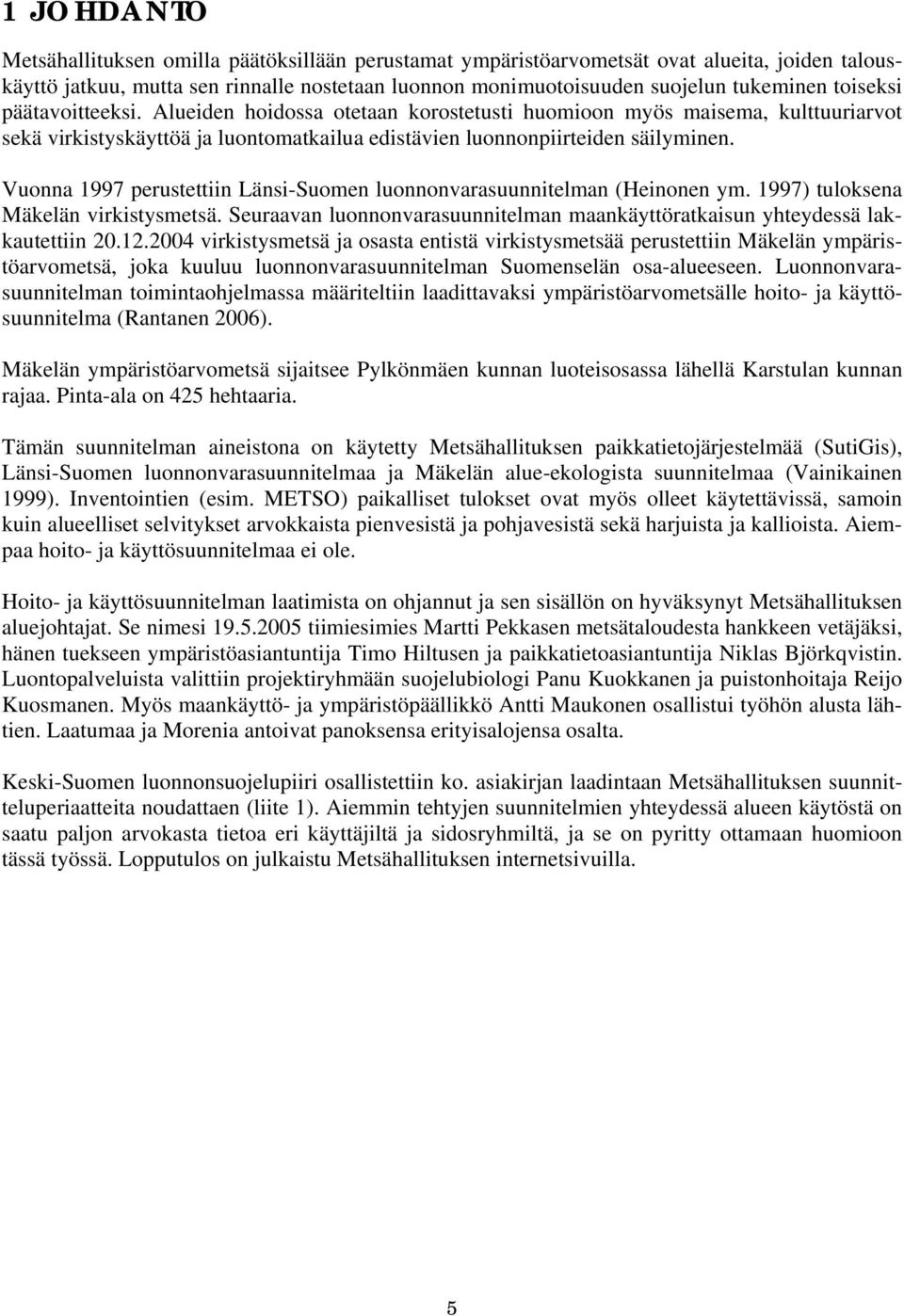 1 JOHDANTO

Metsähallituksen omilla päätöksillään perustamat ympäristöarvometsät ovat alueita, joiden talouskäyttö jatkuu, mutta sen rinnalle nostetaan luonnon monimuotoisuuden suojelun tukeminen toiseksi päätavoitteeksi. Alueiden hoidossa otetaan korostetusti huomioon myös maisema, kulttuuriarvot sekä virkistyskäyttöä ja luontomatkailua edistävien luonnonpiirteiden säilyminen.

Vuonna 1997 perustettiin Länsi-Suomen luonnonvarasuunnitelman (Heinonen ym. 1997) tuloksena Mäkelän virkistysmetsä. Seuraavan luonnonvarasuunnitelman maankäyttöratkaisun yhteydessä lakkautettiin 20.12.2004 virkistysmetsä ja osasta entistä virkistysmetsää perustettiin Mäkelän ympäristöarvometsä, joka kuuluu luonnonvarasuunnitelman Suomenselän osa-alueeseen. Luonnonvarasuunnitelman toimintaohjelmassa määriteltiin laadittavaksi ympäristöarvometsälle hoito- ja käyttösuunnitelma (Rantanen 2006).

Mäkelän ympäristöarvometsä sijaitsee Pylkönmäen kunnan luoteisosassa lähellä Karstulan kunnan rajaa. Pinta-ala on 425 hehtaaria.

Tämän suunnitelman aineistona on käytetty Metsähallituksen paikkatietojärjestelmää (SutiGis), Länsi-Suomen luonnonvarasuunnitelmaa ja Mäkelän alue-ekologista suunnitelmaa (Vainikainen 1999). Inventointien (esim. METSO) paikalliset tulokset ovat myös olleet käytettävissä, samoin kuin alueelliset selvitykset arvokkaista pienvesistä ja pohjavesistä sekä harjuista ja kallioista. Aiempaa hoito- ja käyttösuunnitelmaa ei ole.

Hoito- ja käyttösuunnitelman laatimista on ohjannut ja sen sisällön on hyväksynyt Metsähallituksen aluejohtajat. Se nimesi 19.5.2005 tiimiesimies Martti Pekkasen metsätaloudesta hankkeen vetäjäksi, hänen tuekseen ympäristöasiantuntija Timo Hiltusen ja paikkatietoasiantuntija Niklas Björkqvistin. Luontopalveluista valittiin projektiryhmään suojelubiologi Panu Kuokkanen ja puistonhoitaja Reijo Kuosmanen. Myös maankäyttö- ja ympäristöpäällikkö Antti Maukonen osallistui työhön alusta lähtien. Laatumaa ja Morenia antoivat panoksensa erityisalojensa osalta.

Keski-Suomen luonnonsuojelupiiri osallistettiin ko. asiakirjan laadintaan Metsähallituksen suunnitteluperiaatteita noudattaen (liite 1). Aiemmin tehtyjen suunnitelmien yhteydessä alueen käytöstä on saatu paljon arvokasta tietoa eri käyttäjiltä ja sidosryhmiltä, ja se on pyritty ottamaan huomioon tässä työssä. Lopputulos on julkaistu Metsähallituksen internetsivuilla.

5